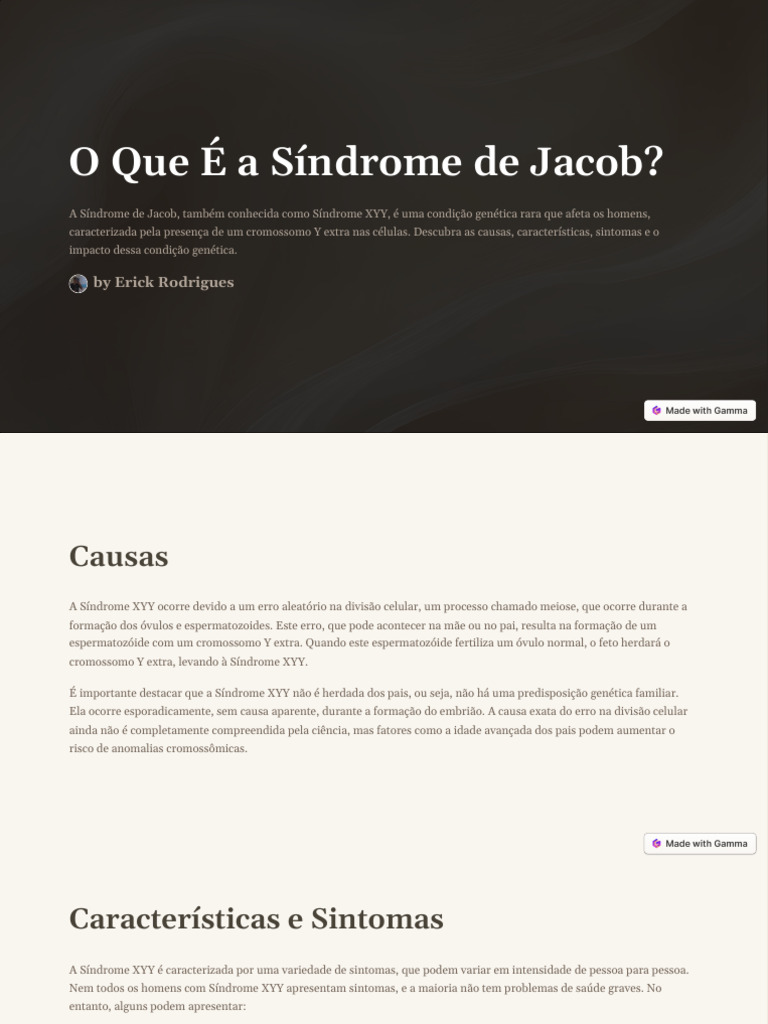 O Que É a Síndrome de Jacob?

A Síndrome de Jacob, também conhecida como Síndrome XYY, é uma condição genética rara que afeta os homens, caracterizada pela presença de um cromossomo Y extra nas células. Descubra as causas, características, sintomas e o impacto dessa condição genética.

by Erick Rodrigues

Made with Gamma

Causas

A Síndrome XYY ocorre devido a um erro aleatório na divisão celular, um processo chamado meiose, que ocorre durante a formação dos óvulos e espermatozoides. Este erro, que pode acontecer na mãe ou no pai, resulta na formação de um espermatozóide com um cromossomo Y extra. Quando este espermatozóide fertiliza um óvulo normal, o feto herdará o cromossomo Y extra, levando à Síndrome XYY.

É importante destacar que a Síndrome XYY não é herdada dos pais, ou seja, não há uma predisposição genética familiar. Ela ocorre esporadicamente, sem causa aparente, durante a formação do embrião. A causa exata do erro na divisão celular ainda não é completamente compreendida pela ciência, mas fatores como a idade avançada dos pais podem aumentar o risco de anomalias cromossômicas.

Made with Gamma

Características e Sintomas

A Síndrome XYY é caracterizada por uma variedade de sintomas, que podem variar em intensidade de pessoa para pessoa. Nem todos os homens com Síndrome XYY apresentam sintomas, e a maioria não tem problemas de saúde graves. No entanto, alguns podem apresentar: